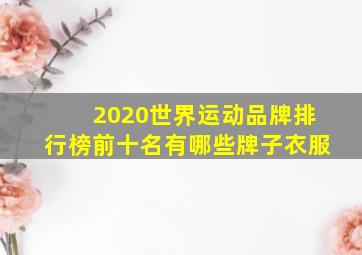 2020世界运动品牌排行榜前十名有哪些牌子衣服